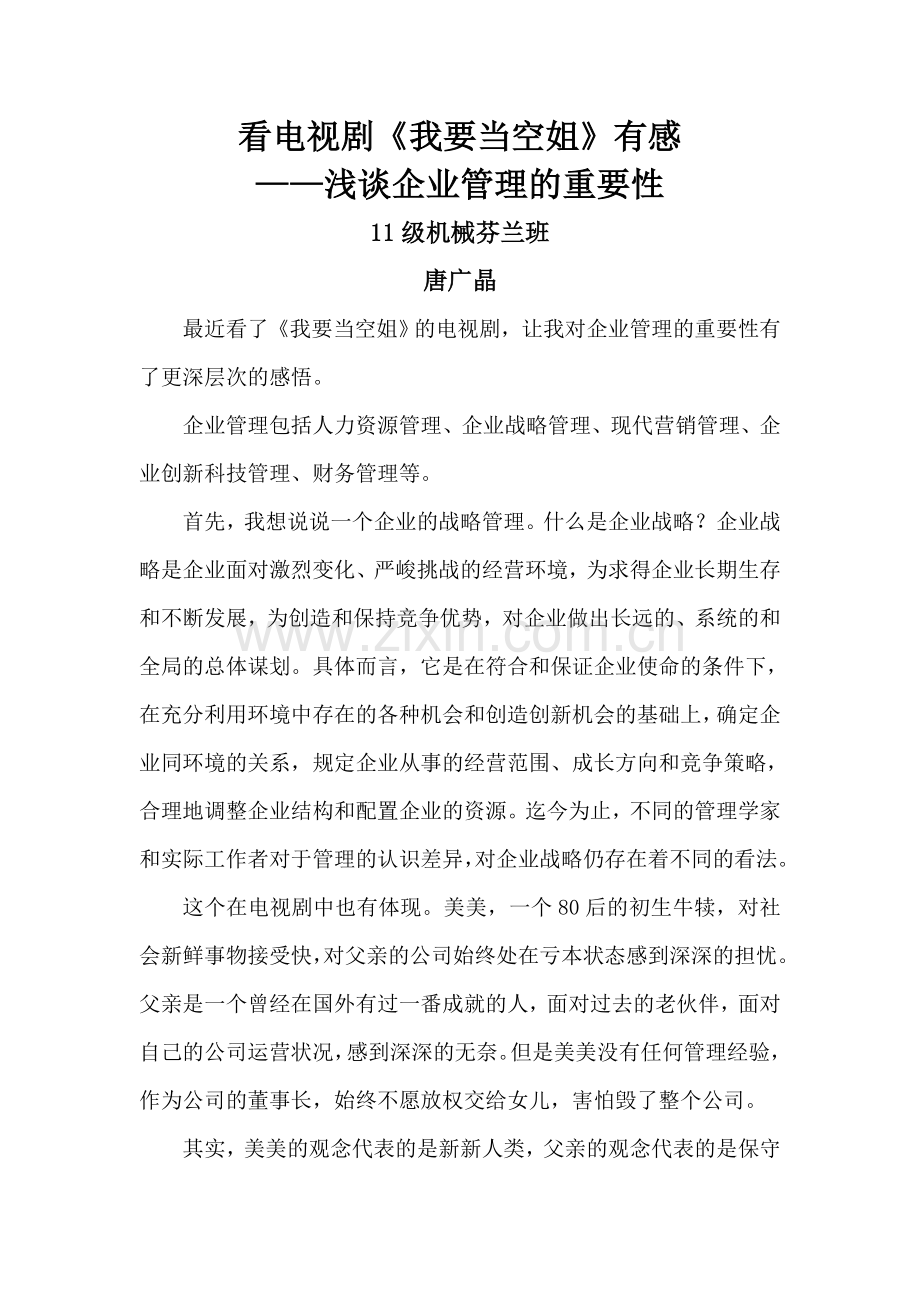 看电视剧《我要当空姐》有感
——浅谈企业管理的重要性

11级机械芬兰班

唐广晶

最近看了《我要当空姐》的电视剧，让我对企业管理的重要性有了更深层次的感悟。

企业管理包括人力资源管理、企业战略管理、现代营销管理、企业创新科技管理、财务管理等。

首先，我想说说一个企业的战略管理。什么是企业战略？企业战略是企业面对激烈变化、严峻挑战的经营环境，为求得企业长期生存和不断发展，为创造和保持竞争优势，对企业做出长远的、系统的和全局的总体谋划。具体而言，它是在符合和保证企业使命的条件下，在充分利用环境中存在的各种机会和创造创新机会的基础上，确定企业同环境的关系，规定企业从事的经营范围、成长方向和竞争策略，合理地调整企业结构和配置企业的资源。迄今为止，不同的管理学家和实际工作者对于管理的认识差异，对企业战略仍存在着不同的看法。

这个在电视剧中也有体现。美美，一个80后的初生牛犊，对社会新鲜事物接受快，对父亲的公司始终处在亏本状态感到深深的担忧。父亲是一个曾经在国外有过一番成就的人，面对过去的老伙伴，面对自己的公司运营状况，感到深深的无奈。但是美美没有任何管理经验，作为公司的董事长，始终不愿放权交给女儿，害怕毁了整个公司。

其实，美美的观念代表的是新新人类，父亲的观念代表的是保守

www.zixin.com.cn